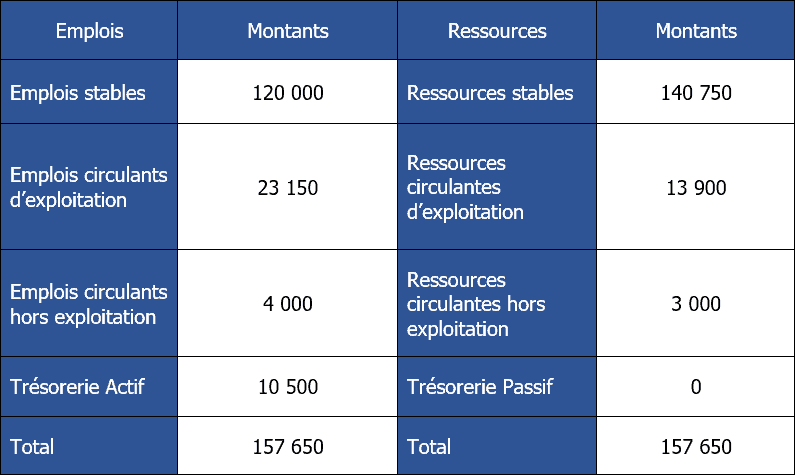 | Emplois | Montants | Ressources | Montants |
|---|---|---|---|
| Emplois stables | 120 000 | Ressources stables | 140 750 |
| Emplois circulants d’exploitation | 23 150 | Ressources circulantes d’exploitation | 13 900 |
| Emplois circulants hors exploitation | 4 000 | Ressources circulantes hors exploitation | 3 000 |
| Trésorerie Actif | 10 500 | Trésorerie Passif | 0 |
| Total | 157 650 | Total | 157 650 |